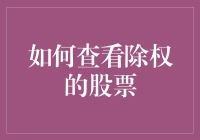 如何查看除权的股票